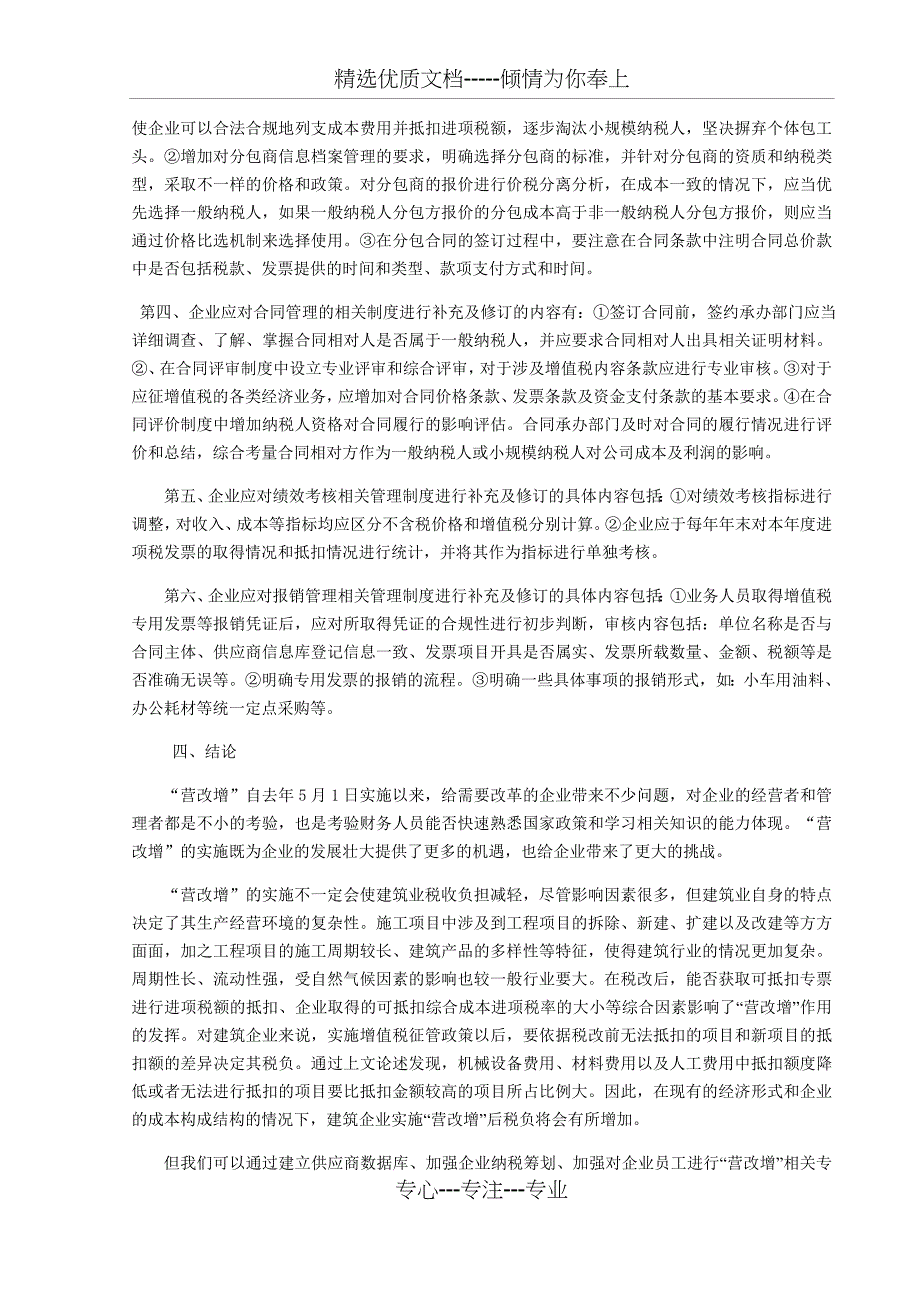 精选优质文档-----倾情为你奉上

使企业可以合法合规地列支成本费用并抵扣进项税额，逐步淘汰小规模纳税人，坚决摒弃个体包工头。②增加对分包商信息档案管理的要求，明确选择分包商的标准，并针对分包商的资质和纳税类型，采取不一样的价格和政策。对分包商的报价进行价税分离分析，在成本一致的情况下，应当优先选择一般纳税人，如果一般纳税人分包方报价的分包成本高于非一般纳税人分包方报价，则应当通过价格比选机制来选择使用。③在分包合同的签订过程中，要注意在合同条款中注明合同总价款中是否包括税款、发票提供的时间和类型、款项支付方式和时间。

第四、企业应对合同管理的相关制度进行补充及修订的内容有：①签订合同前，签约承办部门应当详细调查、了解、掌握合同相对人是否属于一般纳税人，并应要求合同相对人出具相关证明材料。②、在合同评审制度中设立专业评审和综合评审，对于涉及增值税内容条款应进行专业审核。③对于应征增值税的各类经济业务，应增加对合同价格条款、发票条款及资金支付条款的基本要求。④在合同评价制度中增加纳税人资格对合同履行的影响评估。合同承办部门及时对合同的履行情况进行评价和总结，综合考量合同相对方作为一般纳税人或小规模纳税人对公司成本及利润的影响。

第五、企业应对绩效考核相关管理制度进行补充及修订的具体内容包括：①对绩效考核指标进行调整，对收入、成本等指标均应区分不含税价格和增值税分别计算。②企业应于每年年末对本年度进项税发票的取得情况和抵扣情况进行统计，并将其作为指标进行单独考核。

第六、企业应对报销管理相关管理制度进行补充及修订的具体内容包括：①业务人员取得增值税专用发票等报销凭证后，应对所取得凭证的合规性进行初步判断，审核内容包括：单位名称是否与合同主体、供应商信息库登记信息一致、发票项目开具是否属实、发票所载数量、金额、税额等是否准确无误等。②明确专用发票的报销的流程。③明确一些具体事项的报销形式，如：小车用油料、办公耗材等统一定点采购等。

四、结论

“营改增”自去年5月1日实施以来，给需要改革的企业带来不少问题，对企业的经营者和管理者都是不小的考验，也是考验财务人员能否快速熟悉国家政策和学习相关知识的能力体现。“营改增”的实施既为企业的发展壮大提供了更多的机遇，也给企业带来了更大的挑战。

“营改增”的实施不一定会使建筑业税收负担减轻，尽管影响因素很多，但建筑业自身的特点决定了其生产经营环境的复杂性。施工项目中涉及到工程项目的拆除、新建、扩建以及改建等方方面面，加之工程项目的施工周期较长、建筑产品的多样性等特征，使得建筑行业的情况更加复杂。周期性长、流动性强，受自然气候因素的影响也较一般行业要大。在税改后，能否获取可抵扣专票进行进项税额的抵扣、企业取得的可抵扣综合成本进项税率的大小等综合因素影响了“营改增”作用的发挥。对建筑企业来说，实施增值税征管政策以后，要依据税改前无法抵扣的项目和新项目的抵扣额的差异决定其税负。通过上文论述发现，机械设备费用、材料费用以及人工费用中抵扣额度降低或者无法进行抵扣的项目要比抵扣金额较高的项目所占比例大。因此，在现有的经济形式和企业的成本构成结构的情况下，建筑企业实施“营改增”后税负将会有所增加。

但我们可以通过建立供应商数据库、加强企业纳税筹划、加强对企业员工进行“营改增”相关专

专心---专注---专业